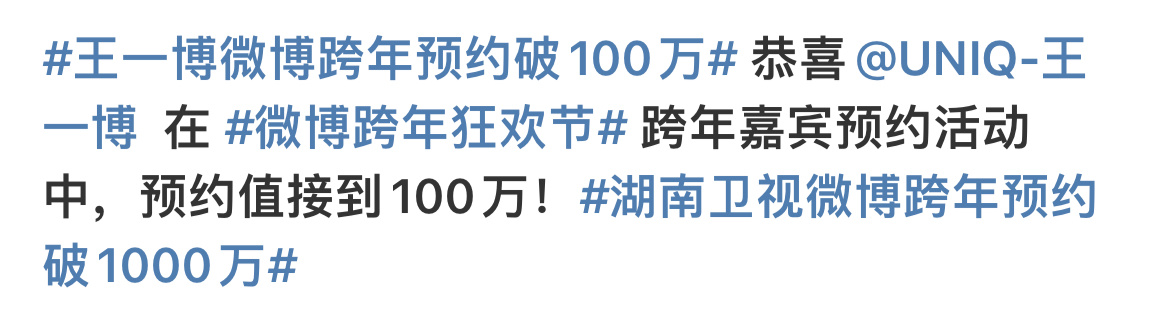 #王一博微博跨年预约破100万# 恭喜 @UNIQ-王一博 在 #微博跨年狂欢节# 跨年嘉宾预约活动中，预约值接到100万！#湖南卫视微博跨年预约破1000万#